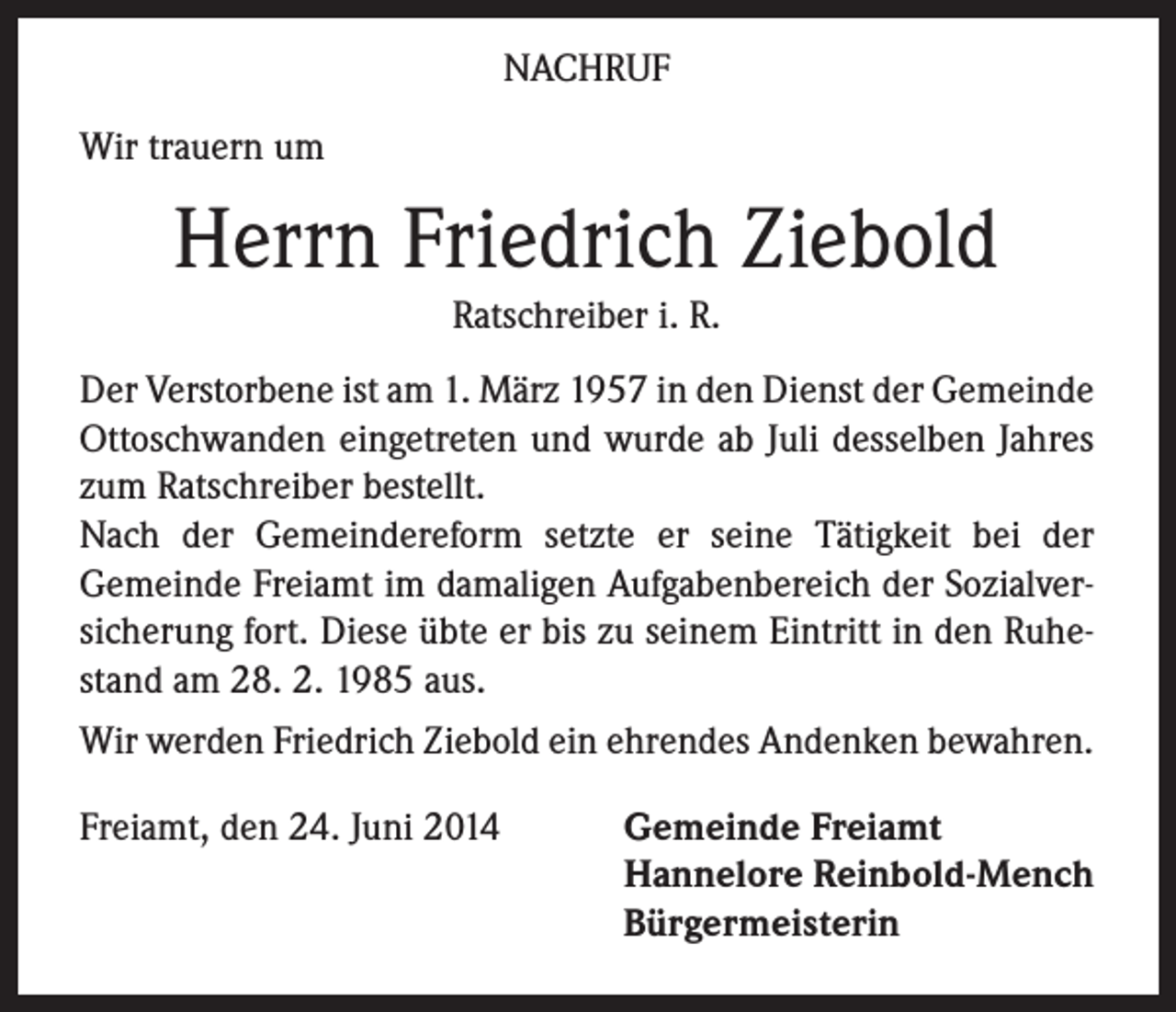 NACHRUF

Wir trauern um

Herrn Friedrich Ziebold

Ratschreiber i. R.

Der Verstorbene ist am 1. März 1957 in den Dienst der Gemeinde Ottoschwanden eingetreten und wurde ab Juli desselben Jahres zum Ratschreiber bestellt.
Nach der Gemeindereform setzte er seine Tätigkeit bei der Gemeinde Freiamt im damaligen Aufgabenbereich der Sozialversicherung fort. Diese übte er bis zu seinem Eintritt in den Ruhestand am 28. 2. 1985 aus.

Wir werden Friedrich Ziebold ein ehrendes Andenken bewahren.

Freiamt, den 24. Juni 2014

Gemeinde Freiamt
Hannelore Reinbold-Mench
Bürgermeisterin